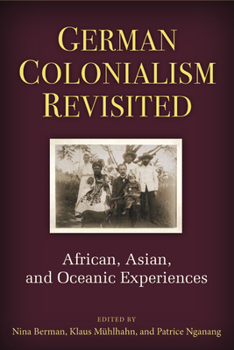 GERMAN COLONIALISM REVISITED

African, Asian, and Oceanic Experiences

EDITED BY
Nina Berman, Klaus Mühlhahn, and Patrice Nganang